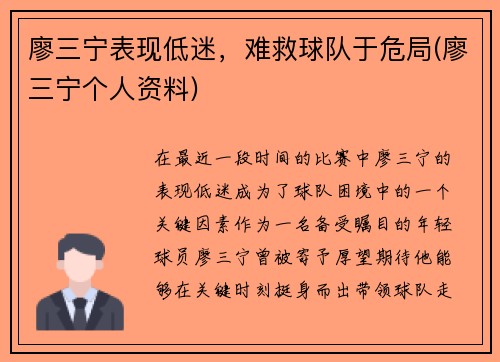 廖三宁表现低迷，难救球队于危局(廖三宁个人资料)

在最近一段时间的比赛中廖三宁的表现低迷成为了球队困境中的一个关键因素作为一名备受瞩目的年轻球员廖三宁曾被寄予厚望期待他能够在关键时刻挺身而出带领球队走